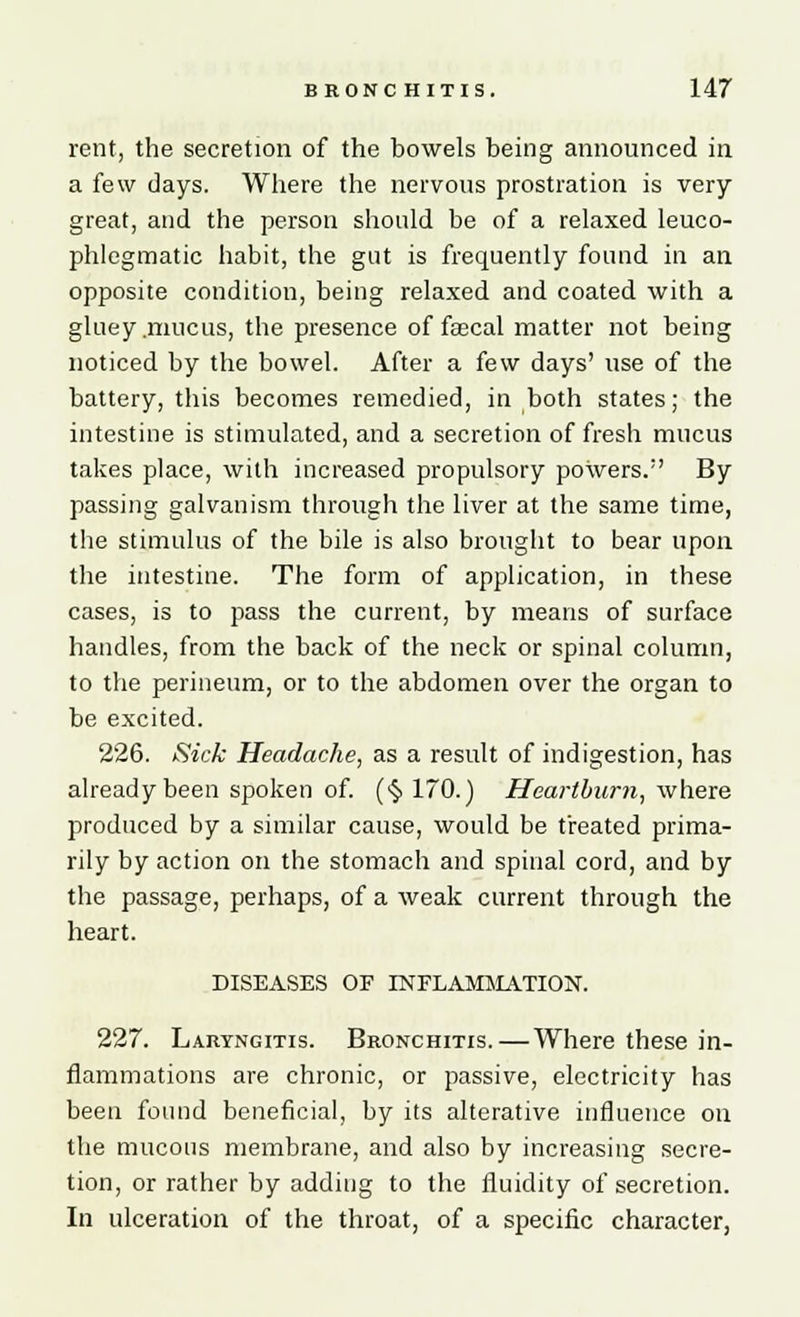 BRONCHITIS. 147

rent, the secretion of the bowels being announced in a few days. Where the nervous prostration is very great, and the person should be of a relaxed leucophlegmatic habit, the gut is frequently found in an opposite condition, being relaxed and coated with a gluey mucus, the presence of fæcal matter not being noticed by the bowel. After a few days' use of the battery, this becomes remedied, in both states; the intestine is stimulated, and a secretion of fresh mucus takes place, with increased propulsory powers." By passing galvanism through the liver at the same time, the stimulus of the bile is also brought to bear upon the intestine. The form of application, in these cases, is to pass the current, by means of surface handles, from the back of the neck or spinal column, to the perineum, or to the abdomen over the organ to be excited.

226. Sick Headache, as a result of indigestion, has already been spoken of. (§ 170.) Heartburn, where produced by a similar cause, would be treated primarily by action on the stomach and spinal cord, and by the passage, perhaps, of a weak current through the heart.

DISEASES OF INFLAMMATION.

227. Laryngitis. Bronchitis.—Where these inflammations are chronic, or passive, electricity has been found beneficial, by its alterative influence on the mucous membrane, and also by increasing secretion, or rather by adding to the fluidity of secretion. In ulceration of the throat, of a specific character,